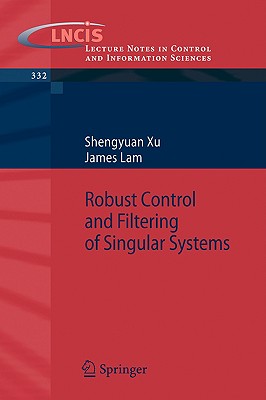 LNCIS
Lecture Notes in Control and Information Sciences

332

Shengyuan Xu
James Lam

Robust Control and Filtering of Singular Systems

Springer